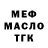 МЕФ
МАСЛО
ТГК